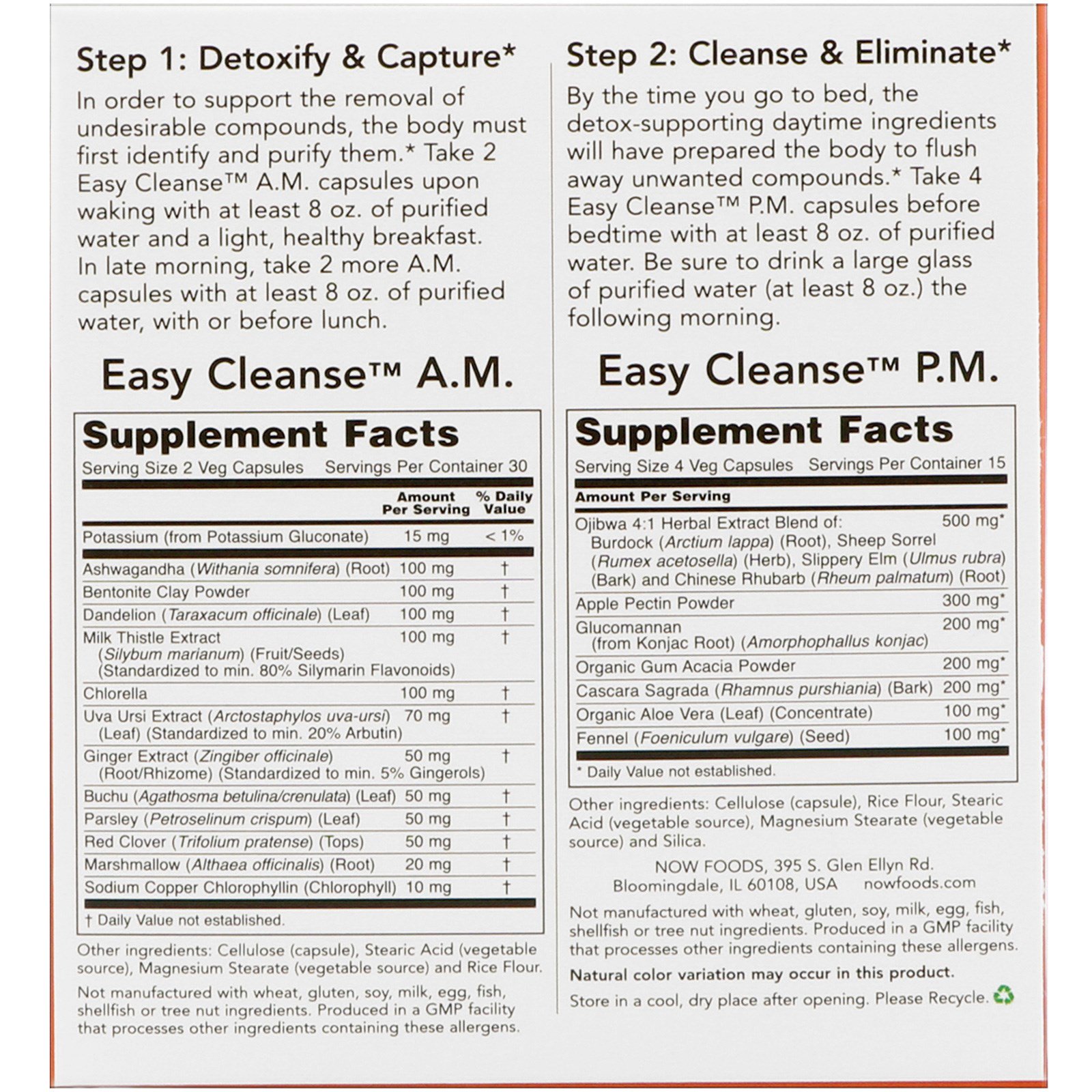 Step 1: Detoxify & Capture*

In order to support the removal of undesirable compounds, the body must first identify and purify them.* Take 2 Easy Cleanse™ A.M. capsules upon waking with at least 8 oz. of purified water and a light, healthy breakfast. In late morning, take 2 more A.M. capsules with at least 8 oz. of purified water, with or before lunch.

Easy Cleanse™ A.M.

Supplement Facts

Serving Size 2 Veg Capsules Servings Per Container 30

| | Amount Per Serving | % Daily Value |
|---|---|---|
| Potassium (from Potassium Gluconate) | 15 mg | < 1% |
| Ashwagandha (Withania somnifera) (Root) | 100 mg | † |
| Bentonite Clay Powder | 100 mg | † |
| Dandelion (Taraxacum officinale) (Leaf) | 100 mg | † |
| Milk Thistle Extract (Silybum marianum) (Fruit/Seeds) (Standardized to min. 80% Silymarin Flavonoids) | 100 mg | † |
| Chlorella | 100 mg | † |
| Uva Ursi Extract (Arctostaphylos uva-ursi) (Leaf) (Standardized to min. 20% Arbutin) | 70 mg | † |
| Ginger Extract (Zingiber officinale) (Root/Rhizome) (Standardized to min. 5% Gingerols) | 50 mg | † |
| Buchu (Agathosma betulina/crenulata) (Leaf) | 50 mg | † |
| Parsley (Petroselinum crispum) (Leaf) | 50 mg | † |
| Red Clover (Trifolium pratense) (Tops) | 50 mg | † |
| Marshmallow (Althaea officinalis) (Root) | 20 mg | † |
| Sodium Copper Chlorophyllin (Chlorophyll) | 10 mg | † |

† Daily Value not established.

Other ingredients: Cellulose (capsule), Stearic Acid (vegetable source), Magnesium Stearate (vegetable source) and Rice Flour.

Not manufactured with wheat, gluten, soy, milk, egg, fish, shellfish or tree nut ingredients. Produced in a GMP facility that processes other ingredients containing these allergens.

Step 2: Cleanse & Eliminate*

By the time you go to bed, the detox-supporting daytime ingredients will have prepared the body to flush away unwanted compounds.* Take 4 Easy Cleanse™ P.M. capsules before bedtime with at least 8 oz. of purified water. Be sure to drink a large glass of purified water (at least 8 oz.) the following morning.

Easy Cleanse™ P.M.

Supplement Facts

Serving Size 4 Veg Capsules Servings Per Container 15

| Amount Per Serving | |
|---|---|
| Ojibwa 4:1 Herbal Extract Blend of: Burdock (Arctium lappa) (Root), Sheep Sorrel (Rumex acetosella) (Herb), Slippery Elm (Ulmus rubra) (Bark) and Chinese Rhubarb (Rheum palmatum) (Root) | 500 mg* |
| Apple Pectin Powder | 300 mg* |
| Glucomannan (from Konjac Root) (Amorphophallus konjac) | 200 mg* |
| Organic Gum Acacia Powder | 200 mg* |
| Cascara Sagrada (Rhamnus purshiania) (Bark) | 200 mg* |
| Organic Aloe Vera (Leaf) (Concentrate) | 100 mg* |
| Fennel (Foeniculum vulgare) (Seed) | 100 mg* |

* Daily Value not established.

Other ingredients: Cellulose (capsule), Rice Flour, Stearic Acid (vegetable source), Magnesium Stearate (vegetable source) and Silica.

NOW FOODS, 395 S. Glen Ellyn Rd. Bloomingdale, IL 60108, USA nowfoods.com

Not manufactured with wheat, gluten, soy, milk, egg, fish, shellfish or tree nut ingredients. Produced in a GMP facility that processes other ingredients containing these allergens.

Natural color variation may occur in this product.

Store in a cool, dry place after opening. Please Recycle.